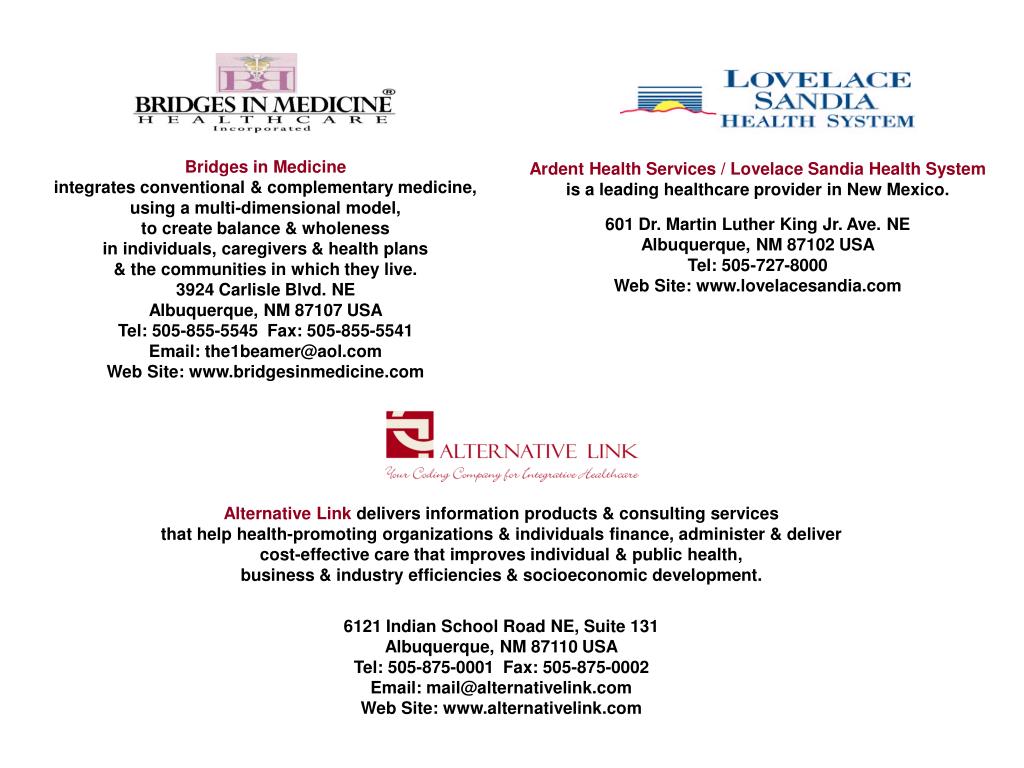 BB
BRIDGES IN MEDICINE®
HEALTHCARE
Incorporated

Bridges in Medicine
integrates conventional & complementary medicine, using a multi-dimensional model, to create balance & wholeness in individuals, caregivers & health plans & the communities in which they live.
3924 Carlisle Blvd. NE
Albuquerque, NM 87107 USA
Tel: 505-855-5545 Fax: 505-855-5541
Email: the1beamer@aol.com
Web Site: www.bridgesinmedicine.com

LOVELACE SANDIA HEALTH SYSTEM

Ardent Health Services / Lovelace Sandia Health System
is a leading healthcare provider in New Mexico.

601 Dr. Martin Luther King Jr. Ave. NE
Albuquerque, NM 87102 USA
Tel: 505-727-8000
Web Site: www.lovelacesandia.com

ALTERNATIVE LINK
Your Coding Company for Integrative Healthcare

Alternative Link delivers information products & consulting services that help health-promoting organizations & individuals finance, administer & deliver cost-effective care that improves individual & public health, business & industry efficiencies & socioeconomic development.

6121 Indian School Road NE, Suite 131
Albuquerque, NM 87110 USA
Tel: 505-875-0001 Fax: 505-875-0002
Email: mail@alternativelink.com
Web Site: www.alternativelink.com